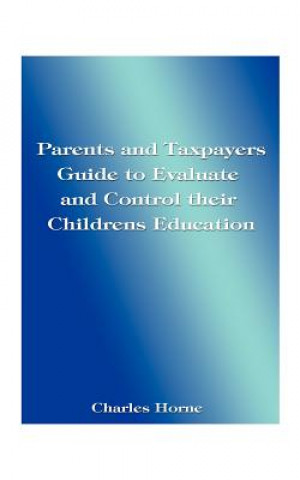 Parents and Taxpayers Guide to Evaluate and Control their Childrens Education

Charles Horne